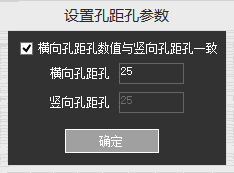 设置孔距孔参数

横向孔距孔数值与竖向孔距孔一致

横向孔距孔 25

竖向孔距孔 25

确定